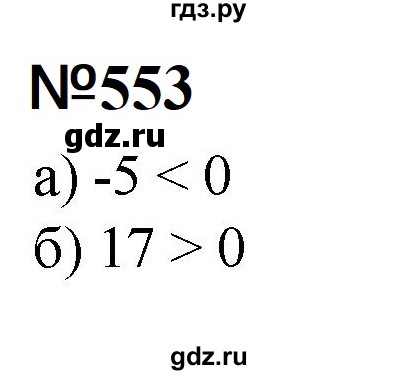 гдз.ру

№553

gdz.ru

а) $-5 < 0$

б) $17 > 0$

gdz.ru